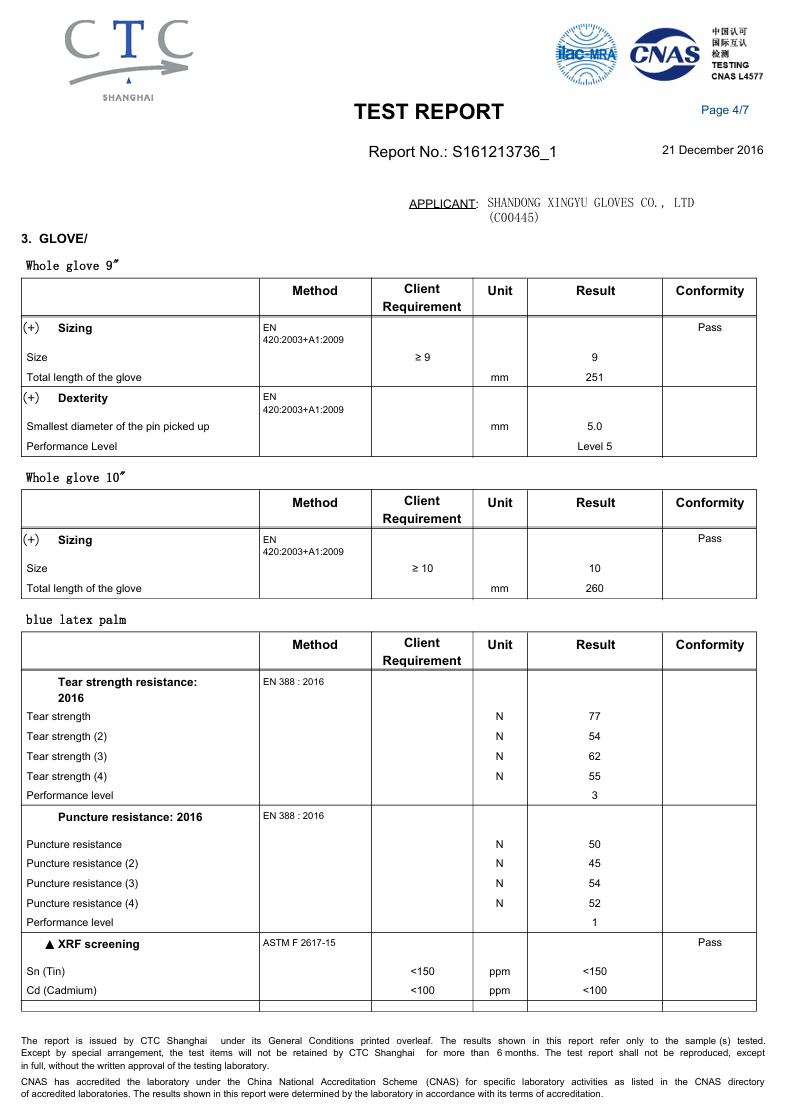 CTC
SHANGHAI

ilac-MRA CNAS 中国认可 国际互认 检测 TESTING CNAS L4577

TEST REPORT

Page 4/7

Report No.: S161213736_1

21 December 2016

APPLICANT: SHANDONG XINGYU GLOVES CO., LTD (C00445)

3. GLOVE/

Whole glove 9″

| | Method | Client Requirement | Unit | Result | Conformity |
|---|---|---|---|---|---|
| (+) Sizing | EN 420:2003+A1:2009 | | | | Pass |
| Size | | ≥ 9 | | 9 | |
| Total length of the glove | | | mm | 251 | |
| (+) Dexterity | EN 420:2003+A1:2009 | | | | |
| Smallest diameter of the pin picked up | | | mm | 5.0 | |
| Performance Level | | | | Level 5 | |

Whole glove 10″

| | Method | Client Requirement | Unit | Result | Conformity |
|---|---|---|---|---|---|
| (+) Sizing | EN 420:2003+A1:2009 | | | | Pass |
| Size | | ≥ 10 | | 10 | |
| Total length of the glove | | | mm | 260 | |

blue latex palm

| | Method | Client Requirement | Unit | Result | Conformity |
|---|---|---|---|---|---|
| Tear strength resistance: 2016 | EN 388 : 2016 | | | | |
| Tear strength | | | N | 77 | |
| Tear strength (2) | | | N | 54 | |
| Tear strength (3) | | | N | 62 | |
| Tear strength (4) | | | N | 55 | |
| Performance level | | | | 3 | |
| Puncture resistance: 2016 | EN 388 : 2016 | | | | |
| Puncture resistance | | | N | 50 | |
| Puncture resistance (2) | | | N | 45 | |
| Puncture resistance (3) | | | N | 54 | |
| Puncture resistance (4) | | | N | 52 | |
| Performance level | | | | 1 | |
| ▲ XRF screening | ASTM F 2617-15 | | | | Pass |
| Sn (Tin) | | <150 | ppm | <150 | |
| Cd (Cadmium) | | <100 | ppm | <100 | |

The report is issued by CTC Shanghai under its General Conditions printed overleaf. The results shown in this report refer only to the sample (s) tested. Except by special arrangement, the test items will not be retained by CTC Shanghai for more than 6 months. The test report shall not be reproduced, except in full, without the written approval of the testing laboratory.

CNAS has accredited the laboratory under the China National Accreditation Scheme (CNAS) for specific laboratory activities as listed in the CNAS directory of accredited laboratories. The results shown in this report were determined by the laboratory in accordance with its terms of accreditation.